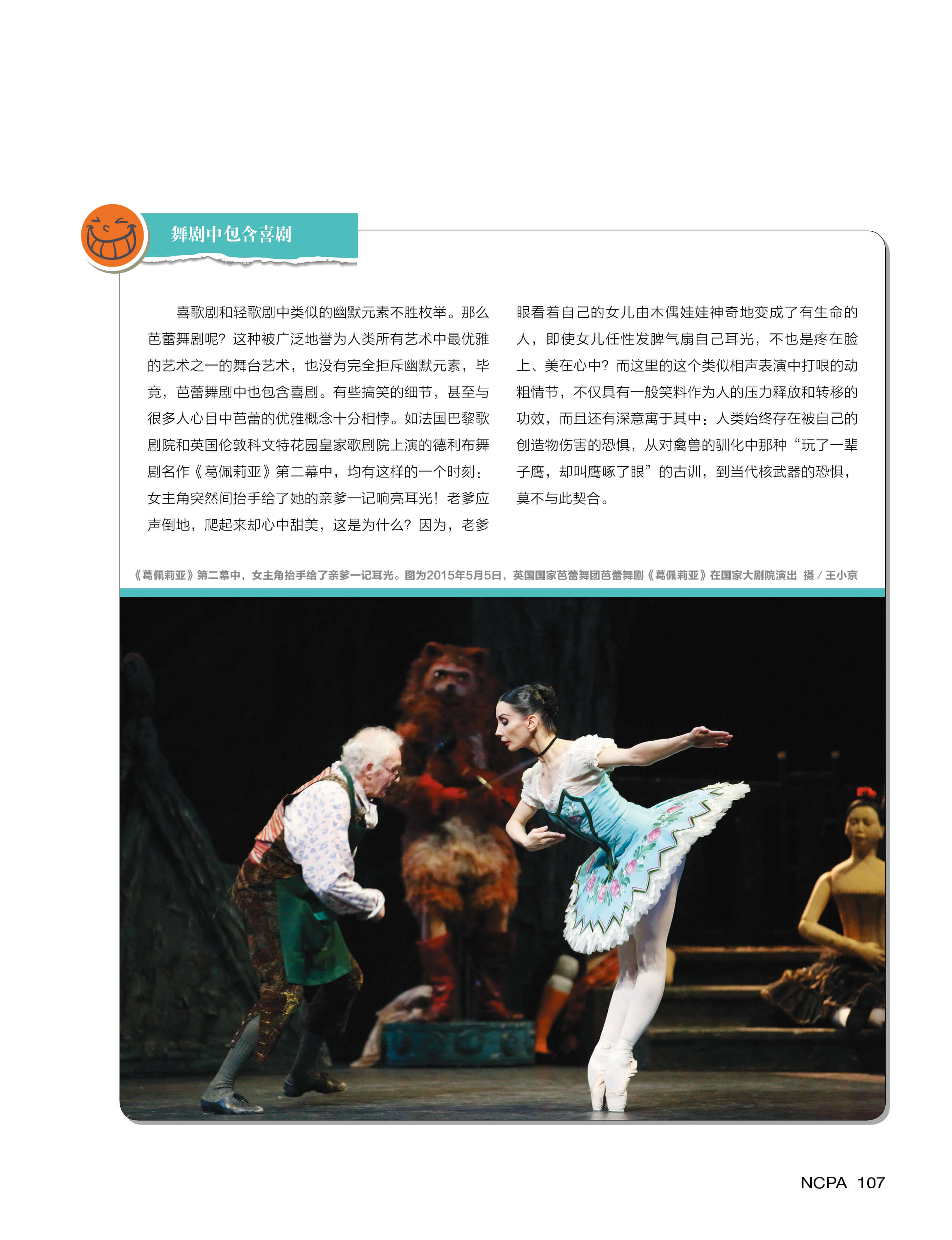 舞剧中包含喜剧

喜歌剧和轻歌剧中类似的幽默元素不胜枚举。那么芭蕾舞剧呢？这种被广泛地誉为人类所有艺术中最优雅的艺术之一的舞台艺术，也没有完全拒斥幽默元素，毕竟，芭蕾舞剧中也包含喜剧。有些搞笑的细节，甚至与很多人心目中芭蕾的优雅概念十分相悖。如法国巴黎歌剧院和英国伦敦科文特花园皇家歌剧院上演的德利布舞剧名作《葛佩莉亚》第二幕中，均有这样的一个时刻：女主角突然间抬手给了她的亲爹一记响亮耳光！老爹应声倒地，爬起来却心中甜美，这是为什么？因为，老爹眼看着自己的女儿由木偶娃娃神奇地变成了有生命的人，即使女儿任性发脾气扇自己耳光，不也是疼在脸上、美在心中？而这里的这个类似相声表演中打哏的动粗情节，不仅具有一般笑料作为人的压力释放和转移的功效，而且还有深意寓于其中：人类始终存在被自己的创造物伤害的恐惧，从对禽兽的驯化中那种“玩了一辈子鹰，却叫鹰啄了眼”的古训，到当代核武器的恐惧，莫不与此契合。

《葛佩莉亚》第二幕中，女主角抬手给了亲爹一记耳光。图为2015年5月5日，英国国家芭蕾舞团芭蕾舞剧《葛佩莉亚》在国家大剧院演出 摄 / 王小京

NCPA 107